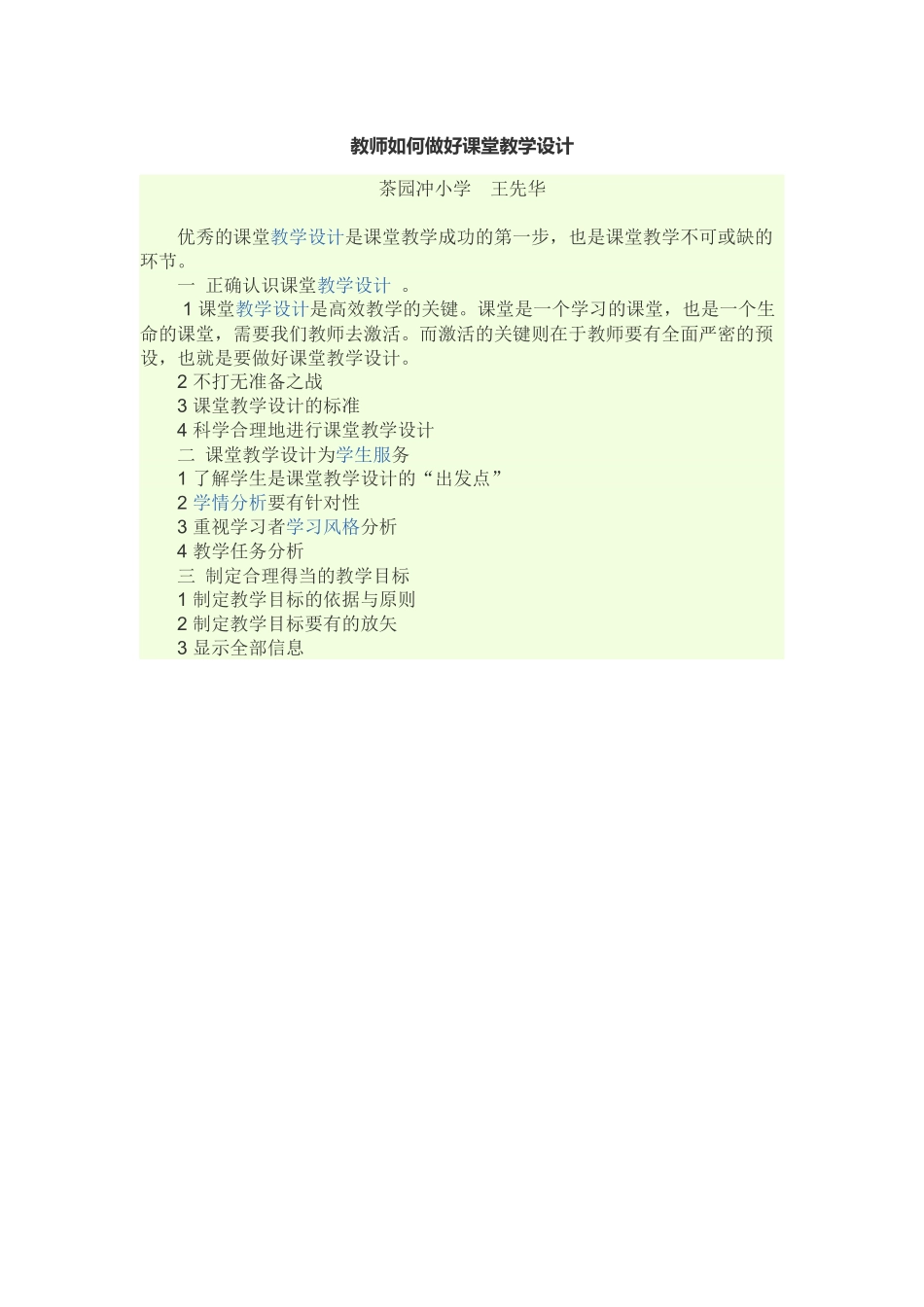 教师如何做好课堂教学设计

茶园冲小学　王先华

优秀的课堂教学设计是课堂教学成功的第一步，也是课堂教学不可或缺的环节。

一 正确认识课堂教学设计 。

1 课堂教学设计是高效教学的关键。课堂是一个学习的课堂，也是一个生命的课堂，需要我们教师去激活。而激活的关键则在于教师要有全面严密的预设，也就是要做好课堂教学设计。

2 不打无准备之战

3 课堂教学设计的标准

4 科学合理地进行课堂教学设计

二 课堂教学设计为学生服务

1 了解学生是课堂教学设计的“出发点”

2 学情分析要有针对性

3 重视学习者学习风格分析

4 教学任务分析

三 制定合理得当的教学目标

1 制定教学目标的依据与原则

2 制定教学目标要有的放矢

3 显示全部信息